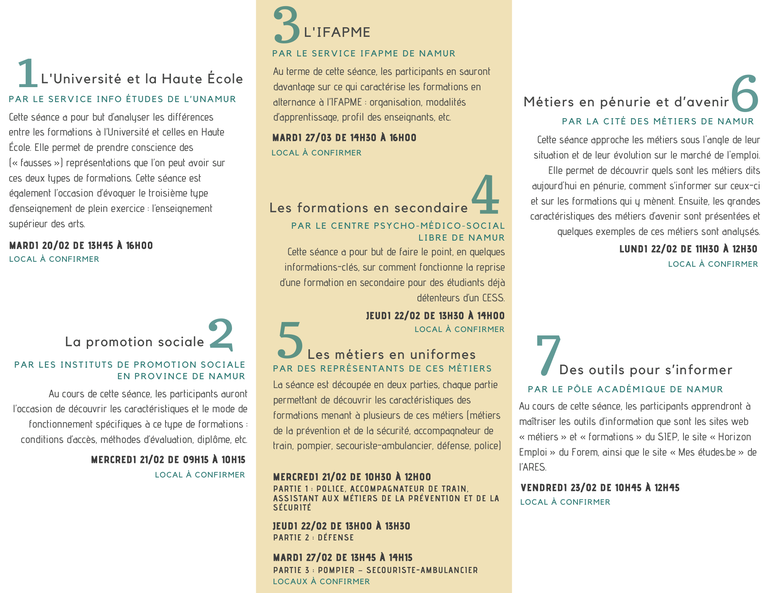 1 L'Université et la Haute École

PAR LE SERVICE INFO ÉTUDES DE L'UNAMUR

Cette séance a pour but d'analyser les différences entre les formations à l'Université et celles en Haute École. Elle permet de prendre conscience des (« fausses ») représentations que l'on peut avoir sur ces deux types de formations. Cette séance est également l'occasion d'évoquer le troisième type d'enseignement de plein exercice : l'enseignement supérieur des arts.

MARDI 20/02 DE 13H45 À 16H00
LOCAL À CONFIRMER

La promotion sociale 2

PAR LES INSTITUTS DE PROMOTION SOCIALE EN PROVINCE DE NAMUR

Au cours de cette séance, les participants auront l'occasion de découvrir les caractéristiques et le mode de fonctionnement spécifiques à ce type de formations : conditions d'accès, méthodes d'évaluation, diplôme, etc.

MERCREDI 21/02 DE 09H15 À 10H15
LOCAL À CONFIRMER

3 L'IFAPME

PAR LE SERVICE IFAPME DE NAMUR

Au terme de cette séance, les participants en sauront davantage sur ce qui caractérise les formations en alternance à l'IFAPME : organisation, modalités d'apprentissage, profil des enseignants, etc.

MARDI 27/03 DE 14H30 À 16H00
LOCAL À CONFIRMER

Les formations en secondaire 4

PAR LE CENTRE PSYCHO-MÉDICO-SOCIAL LIBRE DE NAMUR

Cette séance a pour but de faire le point, en quelques informations-clés, sur comment fonctionne la reprise d'une formation en secondaire pour des étudiants déjà détenteurs d'un CESS.

JEUDI 22/02 DE 13H30 À 14H00
LOCAL À CONFIRMER

5 Les métiers en uniformes

PAR DES REPRÉSENTANTS DE CES MÉTIERS

La séance est découpée en deux parties, chaque partie permettant de découvrir les caractéristiques des formations menant à plusieurs de ces métiers (métiers de la prévention et de la sécurité, accompagnateur de train, pompier, secouriste-ambulancier, défense, police)

MERCREDI 21/02 DE 10H30 À 12H00
PARTIE 1 : POLICE, ACCOMPAGNATEUR DE TRAIN, ASSISTANT AUX MÉTIERS DE LA PRÉVENTION ET DE LA SÉCURITÉ

JEUDI 22/02 DE 13H00 À 13H30
PARTIE 2 : DÉFENSE

MARDI 27/02 DE 13H45 À 14H15
PARTIE 3 : POMPIER – SECOURISTE-AMBULANCIER
LOCAUX À CONFIRMER

Métiers en pénurie et d'avenir 6

PAR LA CITÉ DES MÉTIERS DE NAMUR

Cette séance approche les métiers sous l'angle de leur situation et de leur évolution sur le marché de l'emploi. Elle permet de découvrir quels sont les métiers dits aujourd'hui en pénurie, comment s'informer sur ceux-ci et sur les formations qui y mènent. Ensuite, les grandes caractéristiques des métiers d'avenir sont présentées et quelques exemples de ces métiers sont analysés.

LUNDI 22/02 DE 11H30 À 12H30
LOCAL À CONFIRMER

7 Des outils pour s'informer

PAR LE PÔLE ACADÉMIQUE DE NAMUR

Au cours de cette séance, les participants apprendront à maîtriser les outils d'information que sont les sites web « métiers » et « formations » du SIEP, le site « Horizon Emploi » du Forem, ainsi que le site « Mes études.be » de l'ARES.

VENDREDI 23/02 DE 10H45 À 12H45
LOCAL À CONFIRMER